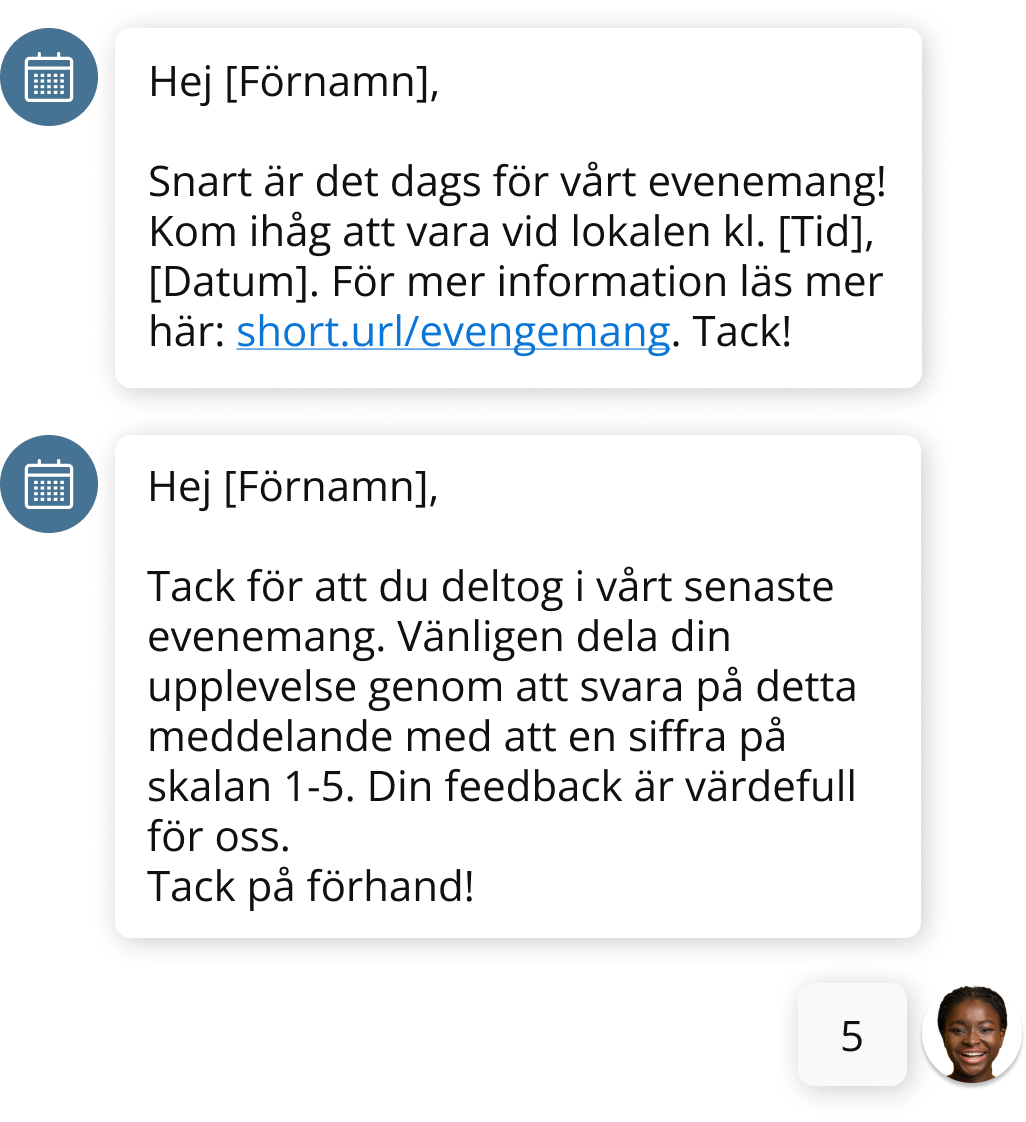 Hej [Förnamn],

Snart är det dags för vårt evenemang! Kom ihåg att vara vid lokalen kl. [Tid], [Datum]. För mer information läs mer här: short.url/evengemang. Tack!

Hej [Förnamn],

Tack för att du deltog i vårt senaste evenemang. Vänligen dela din upplevelse genom att svara på detta meddelande med att en siffra på skalan 1-5. Din feedback är värdefull för oss.
Tack på förhand!

5